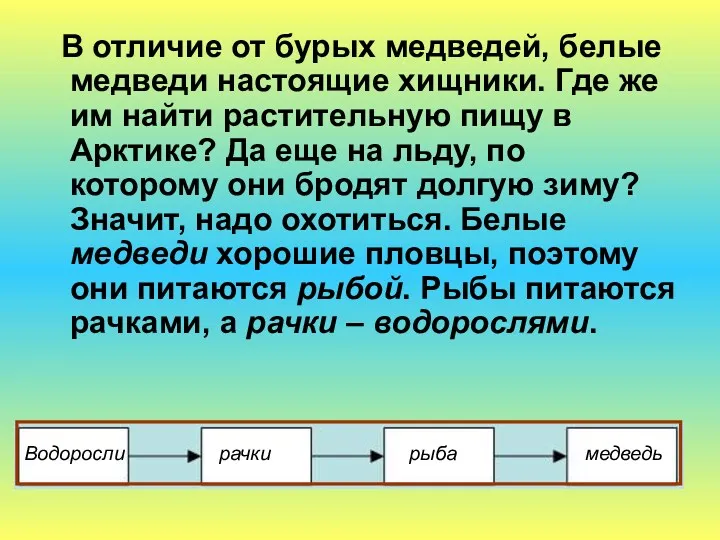 В отличие от бурых медведей, белые медведи настоящие хищники. Где же им найти растительную пищу в Арктике? Да еще на льду, по которому они бродят долгую зиму? Значит, надо охотиться. Белые медведи хорошие пловцы, поэтому они питаются рыбой. Рыбы питаются рачками, а рачки – водорослями.

Водоросли

рачки

рыба

медведь